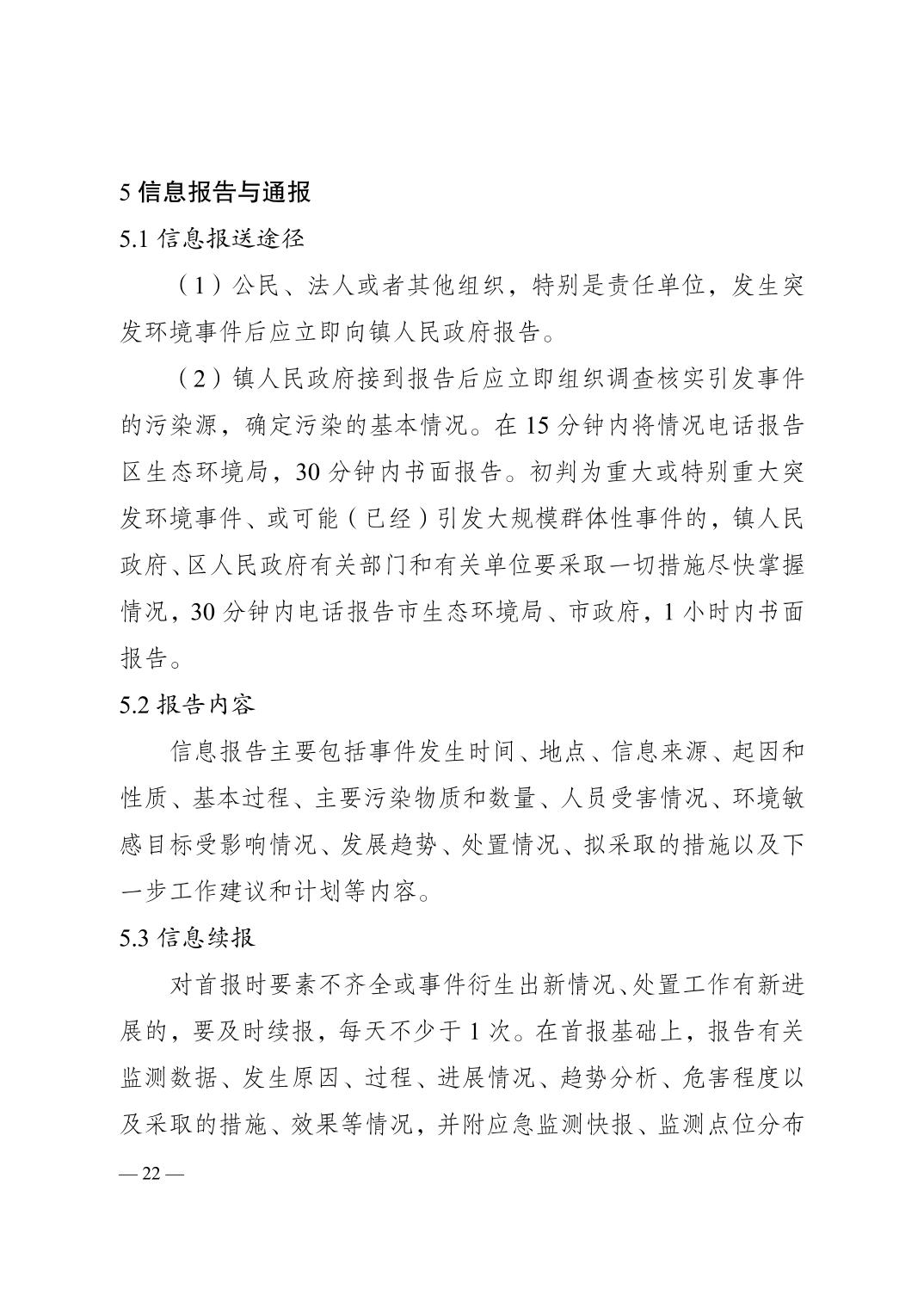 5 信息报告与通报

5.1 信息报送途径

（1）公民、法人或者其他组织，特别是责任单位，发生突发环境事件后应立即向镇人民政府报告。

（2）镇人民政府接到报告后应立即组织调查核实引发事件的污染源，确定污染的基本情况。在 15 分钟内将情况电话报告区生态环境局，30 分钟内书面报告。初判为重大或特别重大突发环境事件、或可能（已经）引发大规模群体性事件的，镇人民政府、区人民政府有关部门和有关单位要采取一切措施尽快掌握情况，30 分钟内电话报告市生态环境局、市政府，1 小时内书面报告。

5.2 报告内容

信息报告主要包括事件发生时间、地点、信息来源、起因和性质、基本过程、主要污染物质和数量、人员受害情况、环境敏感目标受影响情况、发展趋势、处置情况、拟采取的措施以及下一步工作建议和计划等内容。

5.3 信息续报

对首报时要素不齐全或事件衍生出新情况、处置工作有新进展的，要及时续报，每天不少于 1 次。在首报基础上，报告有关监测数据、发生原因、过程、进展情况、趋势分析、危害程度以及采取的措施、效果等情况，并附应急监测快报、监测点位分布

— 22 —